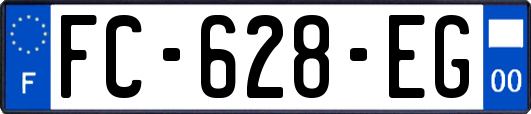 F

FC-628-EG

00